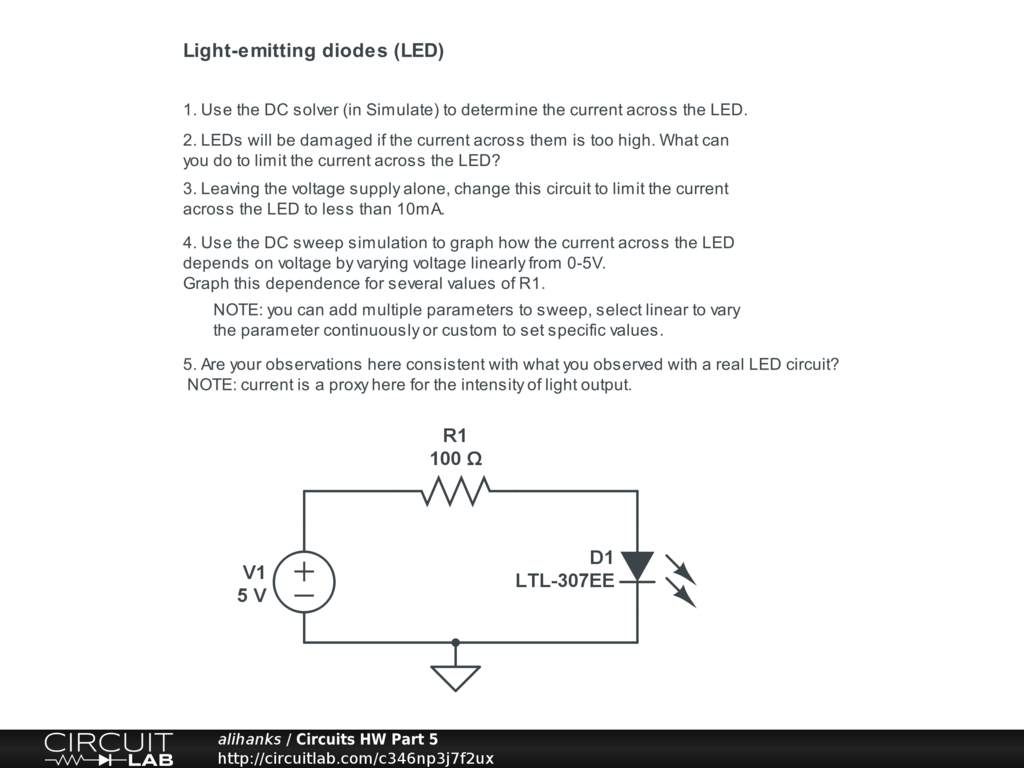 Light-emitting diodes (LED)

1. Use the DC solver (in Simulate) to determine the current across the LED.

2. LEDs will be damaged if the current across them is too high. What can you do to limit the current across the LED?

3. Leaving the voltage supply alone, change this circuit to limit the current across the LED to less than 10mA.

4. Use the DC sweep simulation to graph how the current across the LED depends on voltage by varying voltage linearly from 0-5V. Graph this dependence for several values of R1.

NOTE: you can add multiple parameters to sweep, select linear to vary the parameter continuously or custom to set specific values.

5. Are your observations here consistent with what you observed with a real LED circuit? NOTE: current is a proxy here for the intensity of light output.

R1
100 Ω

V1
5 V

D1
LTL-307EE

CIRCUIT LAB

alihanks / Circuits HW Part 5
http://circuitlab.com/c346np3j7f2ux